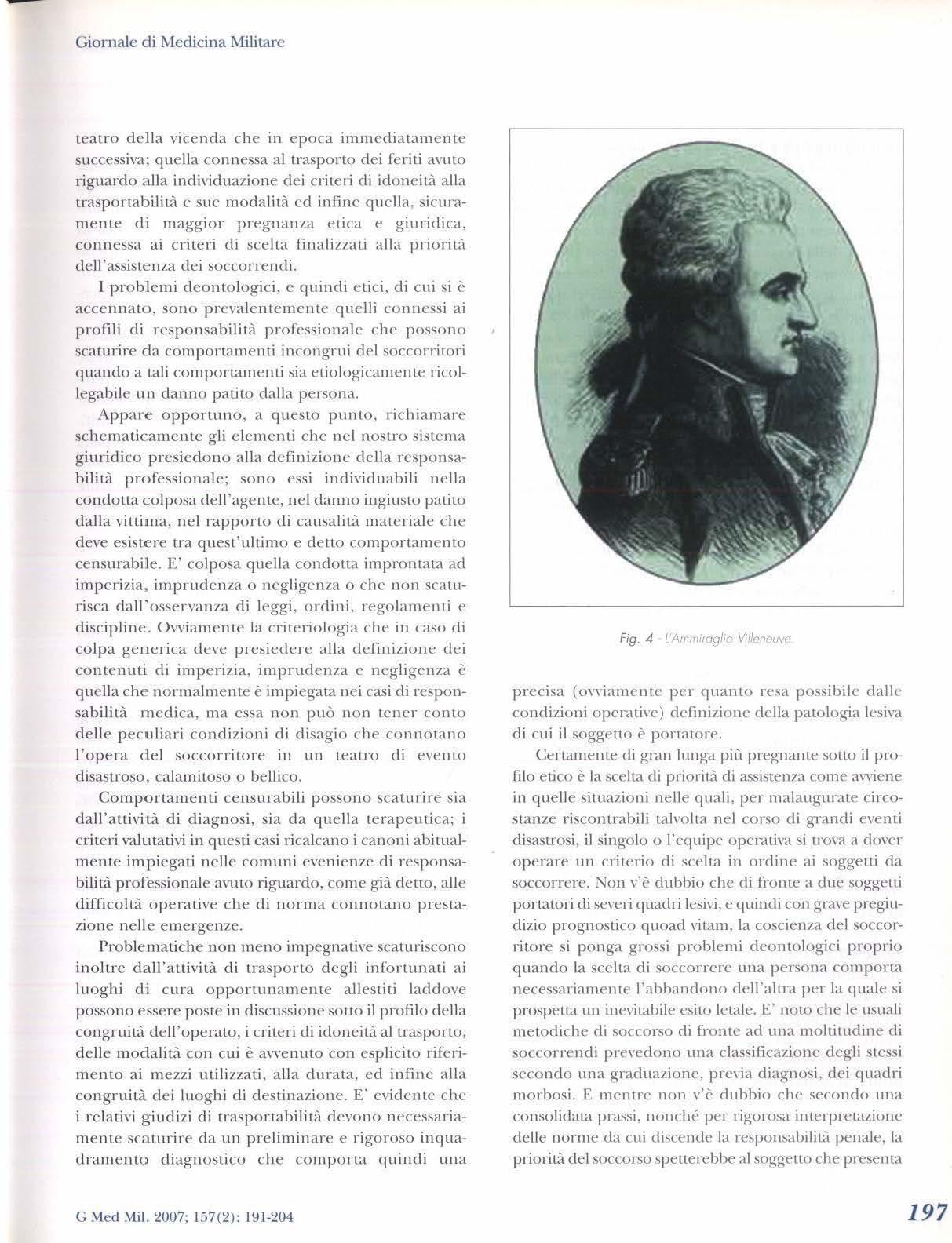 Giornale di Medicina Militare

teatro della vicenda che in epoca immediatamente successiva; quella connessa al trasporto dei feriti avuto riguardo alla individuazione dei criteri di idoneità alla trasportabilità e sue modalità ed infine quella, sicuramente di maggior pregnanza etica e giuridica, connessa ai criteri di scelta finalizzati alla priorità dell'assistenza dei soccorrendi.

I problemi deontologici, e quindi etici, di cui si è accennato, sono prevalentemente quelli connessi ai profili di responsabilità professionale che possono scaturire da comportamenti incongrui del soccorritori quando a tali comportamenti sia etiologicamente ricollegabile un danno patito dalla persona.

Appare opportuno, a questo punto, richiamare schematicamente gli elementi che nel nostro sistema giuridico presiedono alla definizione della responsabilità professionale; sono essi individuabili nella condotta colposa dell'agente, nel danno ingiusto patito dalla vittima, nel rapporto di causalità materiale che deve esistere tra quest'ultimo e detto comportamento censurabile. E' colposa quella condotta improntata ad imperizia, imprudenza o negligenza o che non scaturisca dall'osservanza di leggi, ordini, regolamenti e discipline. Ovviamente la criteriologia che in caso di colpa generica deve presiedere alla definizione dei contenuti di imperizia, imprudenza e negligenza è quella che normalmente è impiegata nei casi di responsabilità medica, ma essa non può non tener conto delle peculiari condizioni di disagio che connotano l'opera del soccorritore in un teatro di evento disastroso, calamitoso o bellico.

Comportamenti censurabili possono scaturire sia dall'attività di diagnosi, sia da quella terapeutica; i criteri valutativi in questi casi ricalcano i canoni abitualmente impiegati nelle comuni evenienze di responsabilità professionale avuto riguardo, come già detto, alle difficoltà operative che di norma connotano prestazione nelle emergenze.

Problematiche non meno impegnative scaturiscono inoltre dall'attività di trasporto degli infortunati ai luoghi di cura opportunamente allestiti laddove possono essere poste in discussione sotto il profilo della congruità dell'operato, i criteri di idoneità al trasporto, delle modalità con cui è avvenuto con esplicito riferimento ai mezzi utilizzati, alla durata, ed infine alla congruità dei luoghi di destinazione. E' evidente che i relativi giudizi di trasportabilità devono necessariamente scaturire da un preliminare e rigoroso inquadramento diagnostico che comporta quindi una

Fig. 4 - L'Ammiraglio Villeneuve.

precisa (ovviamente per quanto resa possibile dalle condizioni operative) definizione della patologia lesiva di cui il soggetto è portatore.

Certamente di gran lunga più pregnante sotto il profilo etico è la scelta di priorità di assistenza come avviene in quelle situazioni nelle quali, per malaugurate circostanze riscontrabili talvolta nel corso di grandi eventi disastrosi, il singolo o l'equipe operativa si trova a dover operare un criterio di scelta in ordine ai soggetti da soccorrere. Non v'è dubbio che di fronte a due soggetti portatori di severi quadri lesivi, e quindi con grave pregiudizio prognostico quoad vitam, la coscienza del soccorritore si ponga grossi problemi deontologici proprio quando la scelta di soccorrere una persona comporta necessariamente l'abbandono dell'altra per la quale si prospetta un inevitabile esito letale. E' noto che le usuali metodiche di soccorso di fronte ad una moltitudine di soccorrendi prevedono una classificazione degli stessi secondo una graduazione, previa diagnosi, dei quadri morbosi. E mentre non v'è dubbio che secondo una consolidata prassi, nonché per rigorosa interpretazione delle norme da cui discende la responsabilità penale, la priorità del soccorso spetterebbe al soggetto che presenta

G Med Mil. 2007; 157(2): 191-204

197